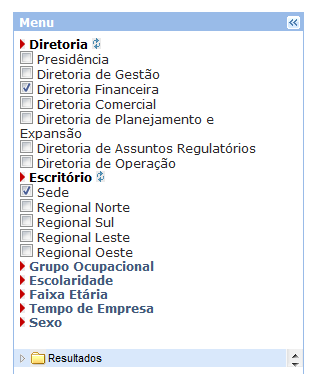 Menu

Diretoria
Presidência
Diretoria de Gestão
Diretoria Financeira
Diretoria Comercial
Diretoria de Planejamento e Expansão
Diretoria de Assuntos Regulatórios
Diretoria de Operação
Escritório
Sede
Regional Norte
Regional Sul
Regional Leste
Regional Oeste
Grupo Ocupacional
Escolaridade
Faixa Etária
Tempo de Empresa
Sexo

Resultados